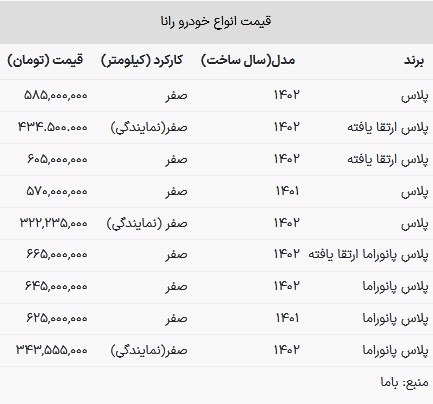 قیمت انواع خودرو رانا

| برند | مدل(سال ساخت) | کارکرد (کیلومتر) | قیمت (تومان) |
|---|---|---|---|
| پلاس | ۱۴۰۲ | صفر | ۵۸۵,۰۰۰,۰۰۰ |
| پلاس ارتقا یافته | ۱۴۰۲ | صفر(نمایندگی) | ۴۳۴.۵۰۰.۰۰۰ |
| پلاس ارتقا یافته | ۱۴۰۲ | صفر | ۶۰۵,۰۰۰,۰۰۰ |
| پلاس | ۱۴۰۱ | صفر | ۵۷۰,۰۰۰,۰۰۰ |
| پلاس | ۱۴۰۲ | صفر (نمایندگی) | ۳۲۲,۲۳۵,۰۰۰ |
| پلاس پانوراما ارتقا یافته | ۱۴۰۲ | صفر | ۶۶۵,۰۰۰,۰۰۰ |
| پلاس پانوراما | ۱۴۰۲ | صفر | ۶۴۵,۰۰۰,۰۰۰ |
| پلاس پانوراما | ۱۴۰۱ | صفر | ۶۲۵,۰۰۰,۰۰۰ |
| پلاس پانوراما | ۱۴۰۲ | صفر(نمایندگی) | ۳۴۳,۵۵۵,۰۰۰ |

منبع: باما